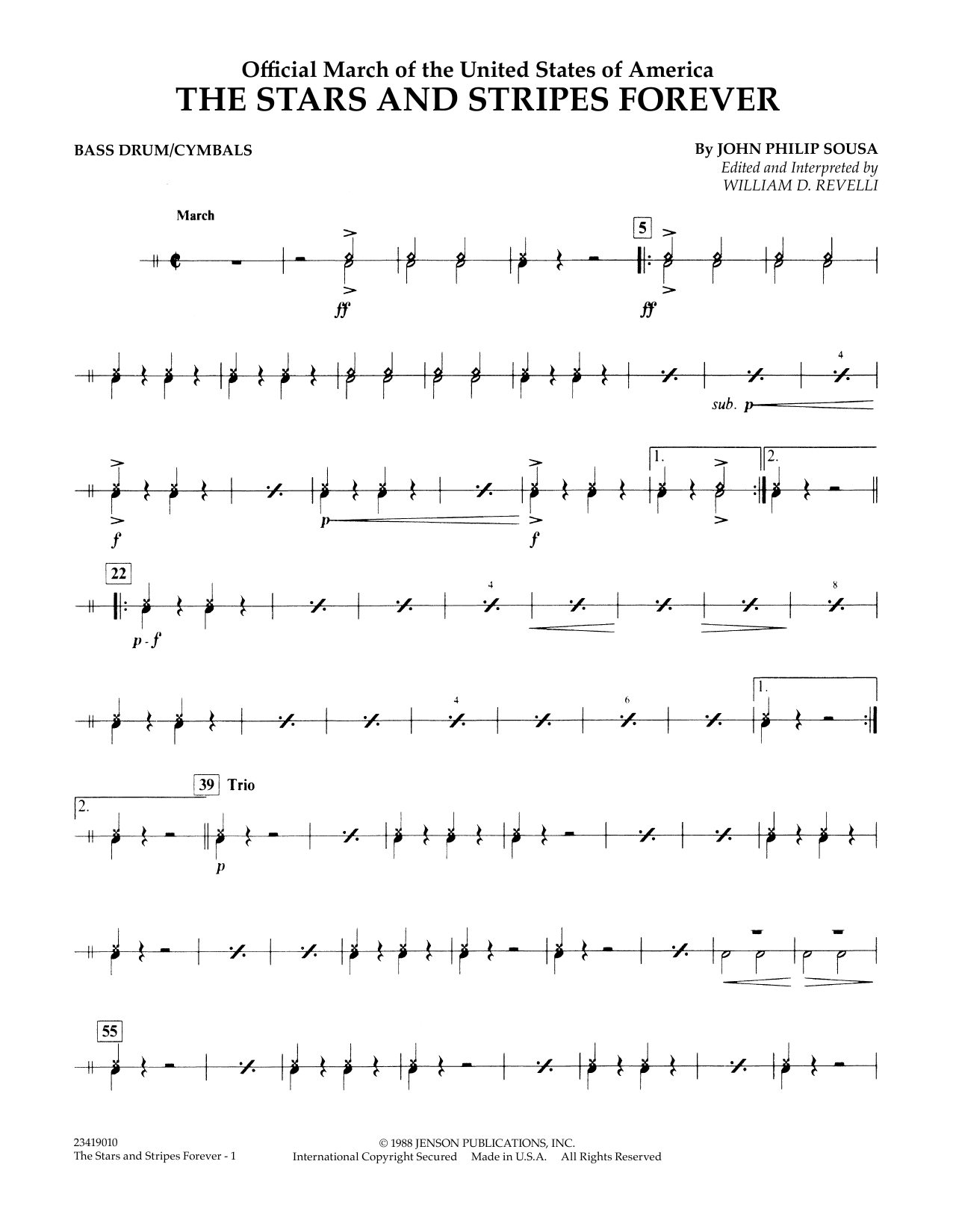 Official March of the United States of America
THE STARS AND STRIPES FOREVER

BASS DRUM/CYMBALS

By JOHN PHILIP SOUSA
Edited and Interpreted by
WILLIAM D. REVELLI

March

ff

5

ff

4

sub. p

f

p

f

1.

2.

22

p - f

4

8

4

6

1.

2.

39 Trio

p

55

23419010
The Stars and Stripes Forever - 1

© 1988 JENSON PUBLICATIONS, INC.
International Copyright Secured Made in U.S.A. All Rights Reserved